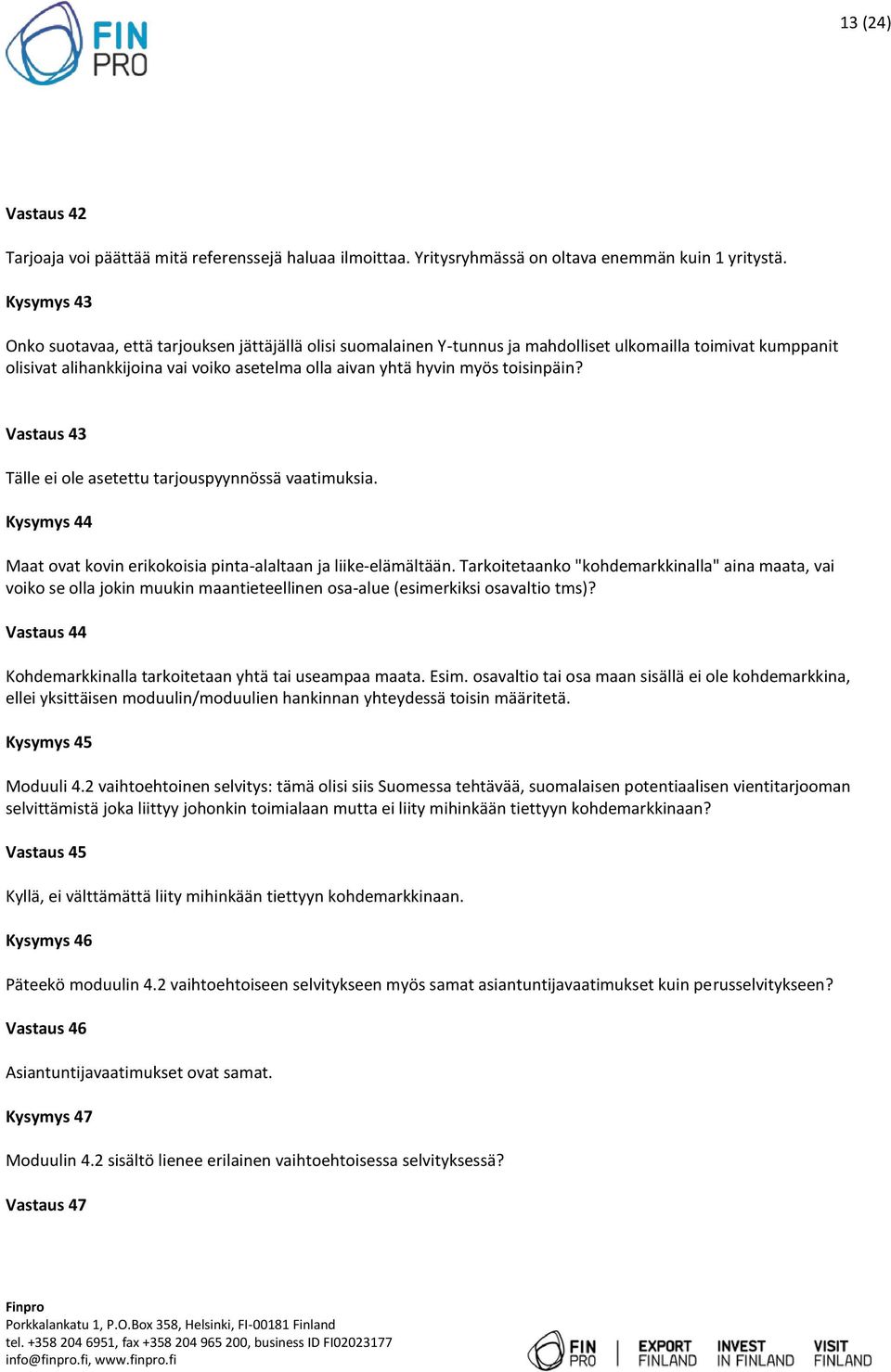 FIN PRO

13 (24)

Vastaus 42

Tarjoaja voi päättää mitä referenssejä haluaa ilmoittaa. Yritysryhmässä on oltava enemmän kuin 1 yritystä.

Kysymys 43

Onko suotavaa, että tarjouksen jättäjällä olisi suomalainen Y-tunnus ja mahdolliset ulkomailla toimivat kumppanit olisivat alihankkijoina vai voiko asetelma olla aivan yhtä hyvin myös toisinpäin?

Vastaus 43

Tälle ei ole asetettu tarjouspyynnössä vaatimuksia.

Kysymys 44

Maat ovat kovin erikokoisia pinta-alaltaan ja liike-elämältään. Tarkoitetaanko "kohdemarkkinalla" aina maata, vai voiko se olla jokin muukin maantieteellinen osa-alue (esimerkiksi osavaltio tms)?

Vastaus 44

Kohdemarkkinalla tarkoitetaan yhtä tai useampaa maata. Esim. osavaltio tai osa maan sisällä ei ole kohdemarkkina, ellei yksittäisen moduulin/moduulien hankinnan yhteydessä toisin määritetä.

Kysymys 45

Moduuli 4.2 vaihtoehtoinen selvitys: tämä olisi siis Suomessa tehtävää, suomalaisen potentiaalisen vientitarjooman selvittämistä joka liittyy johonkin toimialaan mutta ei liity mihinkään tiettyyn kohdemarkkinaan?

Vastaus 45

Kyllä, ei välttämättä liity mihinkään tiettyyn kohdemarkkinaan.

Kysymys 46

Päteekö moduulin 4.2 vaihtoehtoiseen selvitykseen myös samat asiantuntijavaatimukset kuin perusselvitykseen?

Vastaus 46

Asiantuntijavaatimukset ovat samat.

Kysymys 47

Moduulin 4.2 sisältö lienee erilainen vaihtoehtoisessa selvityksessä?

Vastaus 47

Finpro
Porkkalankatu 1, P.O.Box 358, Helsinki, FI-00181 Finland
tel. +358 204 6951, fax +358 204 965 200, business ID FI02023177
info@finpro.fi, www.finpro.fi

FIN PRO EXPORT FINLAND INVEST IN FINLAND VISIT FINLAND